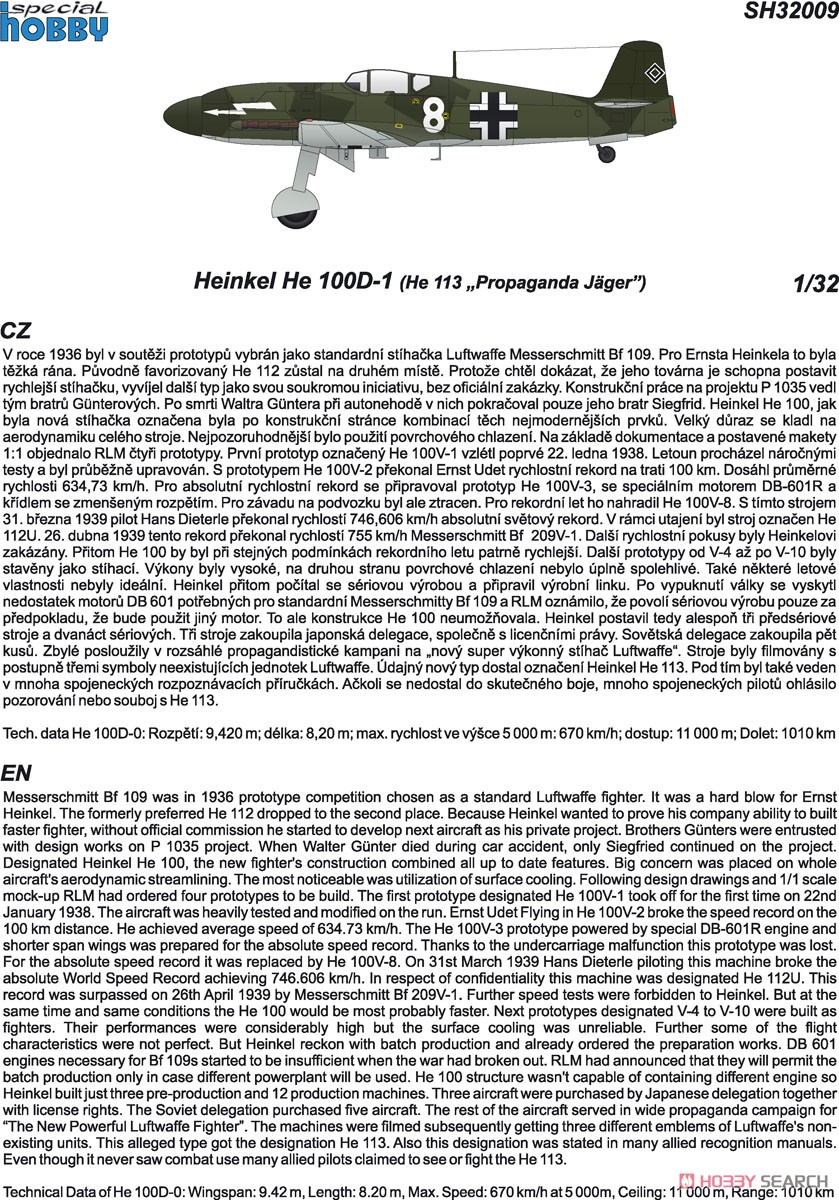 special HOBBY

SH32009

8

Heinkel He 100D-1 (He 113 „Propaganda Jäger")

1/32

CZ

V roce 1936 byl v soutěži prototypů vybrán jako standardní stíhačka Luftwaffe Messerschmitt Bf 109. Pro Ernsta Heinkela to byla těžká rána. Původně favorizovaný He 112 zůstal na druhém místě. Protože chtěl dokázat, že jeho továrna je schopna postavit rychlejší stíhačku, vyvíjel další typ jako svou soukromou iniciativu, bez oficiální zakázky. Konstrukční práce na projektu P 1035 vedl tým bratrů Günterových. Po smrti Waltra Güntera při autonehodě v nich pokračoval pouze jeho bratr Siegfrid. Heinkel He 100, jak byla nová stíhačka označena byla po konstrukční stránce kombinací těch nejmodernějších prvků. Velký důraz se kladl na aerodynamiku celého stroje. Nejpozoruhodnější bylo použití povrchového chlazení. Na základě dokumentace a postavené makety 1:1 objednalo RLM čtyři prototypy. První prototyp označený He 100V-1 vzlétl poprvé 22. ledna 1938. Letoun procházel náročnými testy a byl průběžně upravován. S prototypem He 100V-2 překonal Ernst Udet rychlostní rekord na trati 100 km. Dosáhl průměrné rychlosti 634,73 km/h. Pro absolutní rychlostní rekord se připravoval prototyp He 100V-3, se speciálním motorem DB-601R a křídlem se zmenšeným rozpětím. Pro závadu na podvozku byl ale ztracen. Pro rekordní let ho nahradil He 100V-8. S tímto strojem 31. března 1939 pilot Hans Dieterle překonal rychlostí 746,606 km/h absolutní světový rekord. V rámci utajení byl stroj označen He 112U. 26. dubna 1939 tento rekord překonal rychlostí 755 km/h Messerschmitt Bf 209V-1. Další rychlostní pokusy byly Heinkelovi zakázány. Přitom He 100 by byl při stejných podmínkách rekordního letu patrně rychlejší. Další prototypy od V-4 až po V-10 byly stavěny jako stíhací. Výkony byly vysoké, na druhou stranu povrchové chlazení nebylo úplně spolehlivé. Také některé letové vlastnosti nebyly ideální. Heinkel přitom počítal se sériovou výrobou a připravil výrobní linku. Po vypuknutí války se vyskytl nedostatek motorů DB 601 potřebných pro standardní Messerschmitty Bf 109 a RLM oznámilo, že povolí sériovou výrobu pouze za předpokladu, že bude použit jiný motor. To ale konstrukce He 100 neumožňovala. Heinkel postavil tedy alespoň tři předsériové stroje a dvanáct sériových. Tři stroje zakoupila japonská delegace, společně s licenčními právy. Sovětská delegace zakoupila pět kusů. Zbylé posloužily v rozsáhlé propagandistické kampani na „nový super výkonný stíhač Luftwaffe". Stroje byly filmovány s postupně třemi symboly neexistujících jednotek Luftwaffe. Údajný nový typ dostal označení Heinkel He 113. Pod tím byl také veden v mnoha spojeneckých rozpoznávacích příručkách. Ačkoli se nedostal do skutečného boje, mnoho spojeneckých pilotů ohlásilo pozorování nebo souboj s He 113.

Tech. data He 100D-0: Rozpětí: 9,420 m; délka: 8,20 m; max. rychlost ve výšce 5 000 m: 670 km/h; dostup: 11 000 m; Dolet: 1010 km

EN

Messerschmitt Bf 109 was in 1936 prototype competition chosen as a standard Luftwaffe fighter. It was a hard blow for Ernst Heinkel. The formerly preferred He 112 dropped to the second place. Because Heinkel wanted to prove his company ability to built faster fighter, without official commission he started to develop next aircraft as his private project. Brothers Günters were entrusted with design works on P 1035 project. When Walter Günter died during car accident, only Siegfried continued on the project. Designated Heinkel He 100, the new fighter's construction combined all up to date features. Big concern was placed on whole aircraft's aerodynamic streamlining. The most noticeable was utilization of surface cooling. Following design drawings and 1/1 scale mock-up RLM had ordered four prototypes to be build. The first prototype designated He 100V-1 took off for the first time on 22nd January 1938. The aircraft was heavily tested and modified on the run. Ernst Udet Flying in He 100V-2 broke the speed record on the 100 km distance. He achieved average speed of 634.73 km/h. The He 100V-3 prototype powered by special DB-601R engine and shorter span wings was prepared for the absolute speed record. Thanks to the undercarriage malfunction this prototype was lost. For the absolute speed record it was replaced by He 100V-8. On 31st March 1939 Hans Dieterle piloting this machine broke the absolute World Speed Record achieving 746.606 km/h. In respect of confidentiality this machine was designated He 112U. This record was surpassed on 26th April 1939 by Messerschmitt Bf 209V-1. Further speed tests were forbidden to Heinkel. But at the same time and same conditions the He 100 would be most probably faster. Next prototypes designated V-4 to V-10 were built as fighters. Their performances were considerably high but the surface cooling was unreliable. Further some of the flight characteristics were not perfect. But Heinkel reckon with batch production and already ordered the preparation works. DB 601 engines necessary for Bf 109s started to be insufficient when the war had broken out. RLM had announced that they will permit the batch production only in case different powerplant will be used. He 100 structure wasn't capable of containing different engine so Heinkel built just three pre-production and 12 production machines. Three aircraft were purchased by Japanese delegation together with license rights. The Soviet delegation purchased five aircraft. The rest of the aircraft served in wide propaganda campaign for "The New Powerful Luftwaffe Fighter". The machines were filmed subsequently getting three different emblems of Luftwaffe's non-existing units. This alleged type got the designation He 113. Also this designation was stated in many allied recognition manuals. Even though it never saw combat use many allied pilots claimed to see or fight the He 113.

Technical Data of He 100D-0: Wingspan: 9.42 m, Length: 8.20 m, Max. Speed: 670 km/h at 5 000m, Ceiling: 11 000 m, Range: 1010 km

HOBBY SEARCH